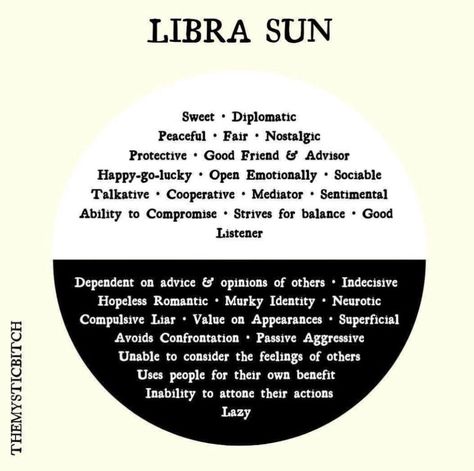 LIBRA SUN

Sweet • Diplomatic
Peaceful • Fair • Nostalgic
Protective • Good Friend & Advisor
Happy-go-lucky • Open Emotionally • Sociable
Talkative • Cooperative • Mediator • Sentimental
Ability to Compromise • Strives for balance • Good Listener

Dependent on advice & opinions of others • Indecisive
Hopeless Romantic • Murky Identity • Neurotic
Compulsive Liar • Value on Appearances • Superficial
Avoids Confrontation • Passive Aggressive
Unable to consider the feelings of others
Uses people for their own benefit
Inability to attone their actions
Lazy

THEMYSTICBITCH